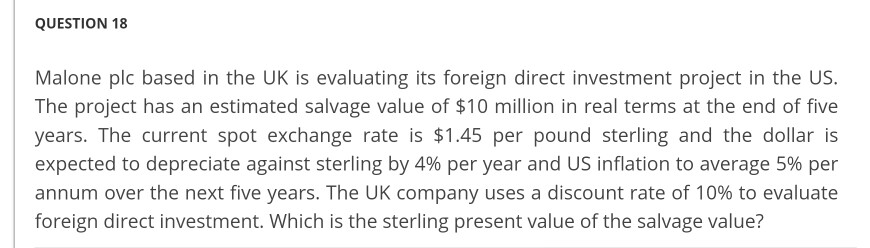 QUESTION 18

Malone plc based in the UK is evaluating its foreign direct investment project in the US. The project has an estimated salvage value of \$10 million in real terms at the end of five years. The current spot exchange rate is \$1.45 per pound sterling and the dollar is expected to depreciate against sterling by 4% per year and US inflation to average 5% per annum over the next five years. The UK company uses a discount rate of 10% to evaluate foreign direct investment. Which is the sterling present value of the salvage value?